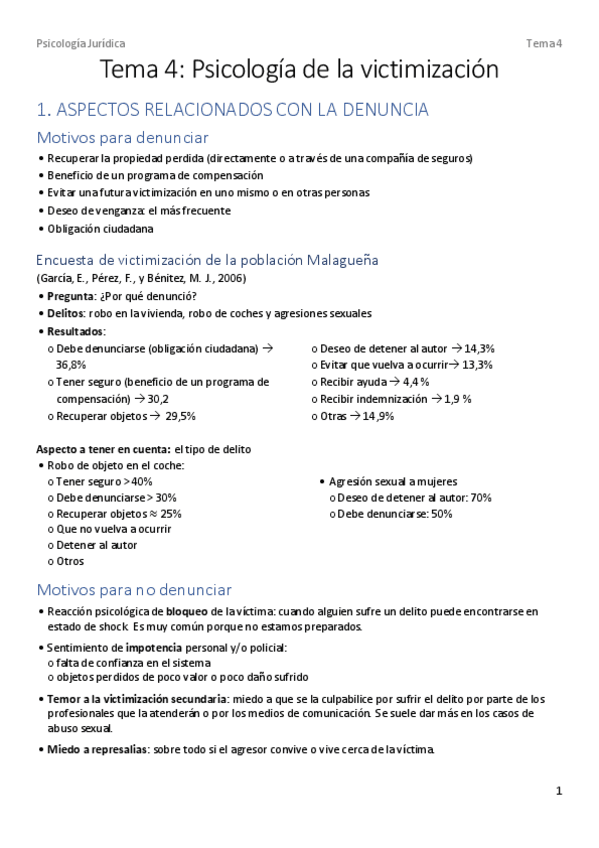 Psicología Jurídica

Tema 4

Tema 4: Psicología de la victimización

1. ASPECTOS RELACIONADOS CON LA DENUNCIA

Motivos para denunciar

• Recuperar la propiedad perdida (directamente o a través de una compañía de seguros)
• Beneficio de un programa de compensación
• Evitar una futura victimización en uno mismo o en otras personas
• Deseo de venganza: el más frecuente
• Obligación ciudadana

Encuesta de victimización de la población Malagueña

(García, E., Pérez, F., y Bénitez, M. J., 2006)

• Pregunta: ¿Por qué denunció?
• Delitos: robo en la vivienda, robo de coches y agresiones sexuales
• Resultados:
o Debe denunciarse (obligación ciudadana) → 36,8%
o Tener seguro (beneficio de un programa de compensación) → 30,2
o Recuperar objetos → 29,5%
o Deseo de detener al autor → 14,3%
o Evitar que vuelva a ocurrir → 13,3%
o Recibir ayuda → 4,4 %
o Recibir indemnización → 1,9 %
o Otras → 14,9%

Aspecto a tener en cuenta: el tipo de delito

• Robo de objeto en el coche:
o Tener seguro > 40%
o Debe denunciarse > 30%
o Recuperar objetos ≈ 25%
o Que no vuelva a ocurrir
o Detener al autor
o Otros
• Agresión sexual a mujeres
o Deseo de detener al autor: 70%
o Debe denunciarse: 50%

Motivos para no denunciar

• Reacción psicológica de bloqueo de la víctima: cuando alguien sufre un delito puede encontrarse en estado de shock. Es muy común porque no estamos preparados.
• Sentimiento de impotencia personal y/o policial:
o falta de confianza en el sistema
o objetos perdidos de poco valor o poco daño sufrido
• Temor a la victimización secundaria: miedo a que se la culpabilice por sufrir el delito por parte de los profesionales que la atenderán o por los medios de comunicación. Se suele dar más en los casos de abuso sexual.
• Miedo a represalias: sobre todo si el agresor convive o vive cerca de la víctima.

1